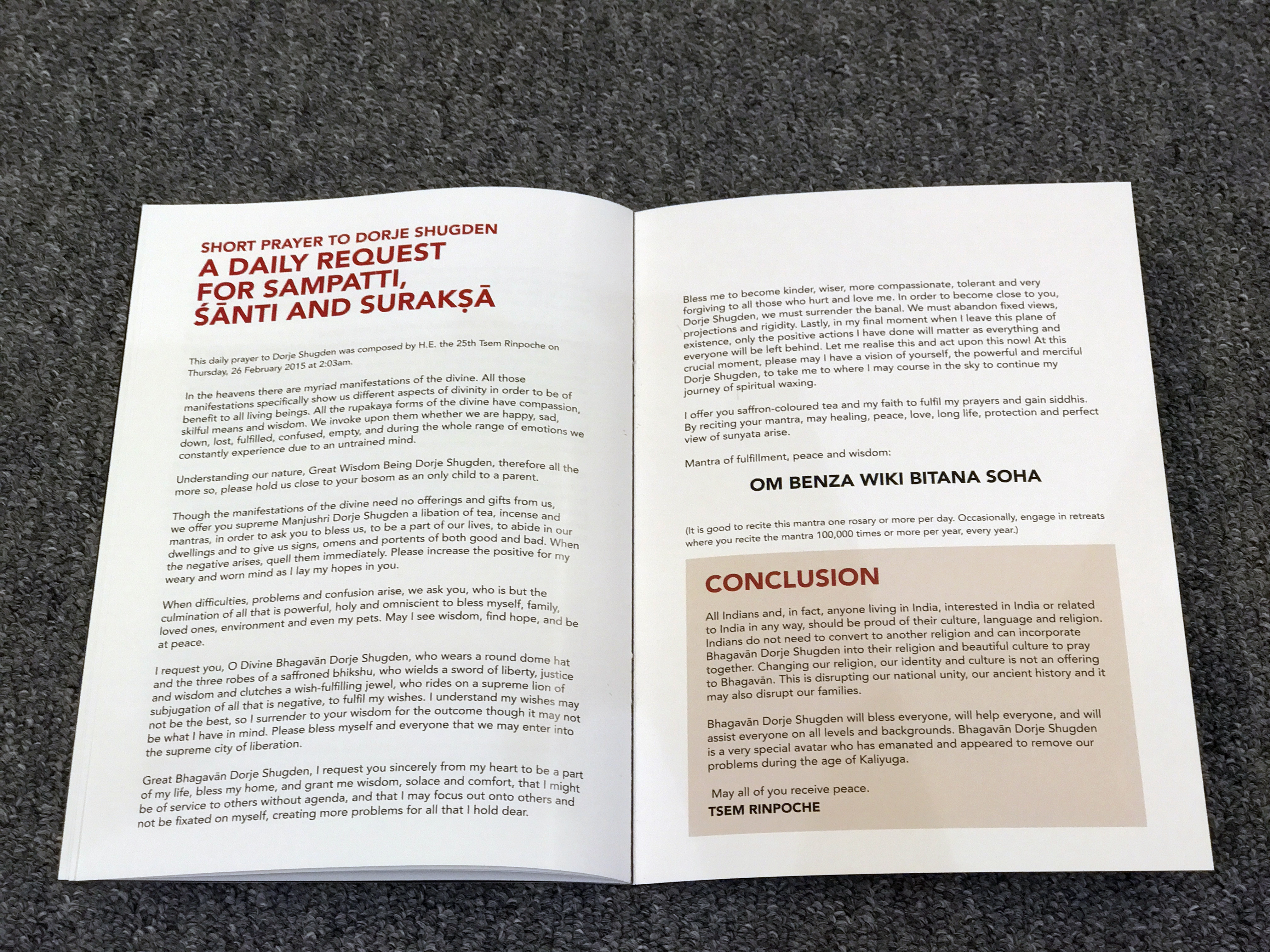 SHORT PRAYER TO DORJE SHUGDEN
A DAILY REQUEST FOR SAMPATTI, ŚĀNTI AND SURAKṢĀ

This daily prayer to Dorje Shugden was composed by H.E. the 25th Tsem Rinpoche on Thursday, 26 February 2015 at 2:03am.

In the heavens there are myriad manifestations of the divine. All those manifestations specifically show us different aspects of divinity in order to be of benefit to all living beings. All the rupakaya forms of the divine have compassion, skilful means and wisdom. We invoke upon them whether we are happy, sad, down, lost, fulfilled, confused, empty, and during the whole range of emotions we constantly experience due to an untrained mind.

Understanding our nature, Great Wisdom Being Dorje Shugden, therefore all the more so, please hold us close to your bosom as an only child to a parent.

Though the manifestations of the divine need no offerings and gifts from us, we offer you supreme Manjushri Dorje Shugden a libation of tea, incense and mantras, in order to ask you to bless us, to be a part of our lives, to abide in our dwellings and to give us signs, omens and portents of both good and bad. When the negative arises, quell them immediately. Please increase the positive for my weary and worn mind as I lay my hopes in you.

When difficulties, problems and confusion arise, we ask you, who is but the culmination of all that is powerful, holy and omniscient to bless myself, family, loved ones, environment and even my pets. May I see wisdom, find hope, and be at peace.

I request you, O Divine Bhagavān Dorje Shugden, who wears a round dome hat and the three robes of a saffroned bhikshu, who wields a sword of liberty, justice and wisdom and clutches a wish-fulfilling jewel, who rides on a supreme lion of subjugation of all that is negative, to fulfil my wishes. I understand my wishes may not be the best, so I surrender to your wisdom for the outcome though it may not be what I have in mind. Please bless myself and everyone that we may enter into the supreme city of liberation.

Great Bhagavān Dorje Shugden, I request you sincerely from my heart to be a part of my life, bless my home, and grant me wisdom, solace and comfort, that I might be of service to others without agenda, and that I may focus out onto others and not be fixated on myself, creating more problems for all that I hold dear.

Bless me to become kinder, wiser, more compassionate, tolerant and very forgiving to all those who hurt and love me. In order to become close to you, Dorje Shugden, we must surrender the banal. We must abandon fixed views, projections and rigidity. Lastly, in my final moment when I leave this plane of existence, only the positive actions I have done will matter as everything and everyone will be left behind. Let me realise this and act upon this now! At this crucial moment, please may I have a vision of yourself, the powerful and merciful Dorje Shugden, to take me to where I may course in the sky to continue my journey of spiritual waxing.

I offer you saffron-coloured tea and my faith to fulfil my prayers and gain siddhis. By reciting your mantra, may healing, peace, love, long life, protection and perfect view of sunyata arise.

Mantra of fulfillment, peace and wisdom:

OM BENZA WIKI BITANA SOHA

(It is good to recite this mantra one rosary or more per day. Occasionally, engage in retreats where you recite the mantra 100,000 times or more per year, every year.)

CONCLUSION

All Indians and, in fact, anyone living in India, interested in India or related to India in any way, should be proud of their culture, language and religion. Indians do not need to convert to another religion and can incorporate Bhagavān Dorje Shugden into their religion and beautiful culture to pray together. Changing our religion, our identity and culture is not an offering to Bhagavān. This is disrupting our national unity, our ancient history and it may also disrupt our families.

Bhagavān Dorje Shugden will bless everyone, will help everyone, and will assist everyone on all levels and backgrounds. Bhagavān Dorje Shugden is a very special avatar who has emanated and appeared to remove our problems during the age of Kaliyuga.

May all of you receive peace.
TSEM RINPOCHE